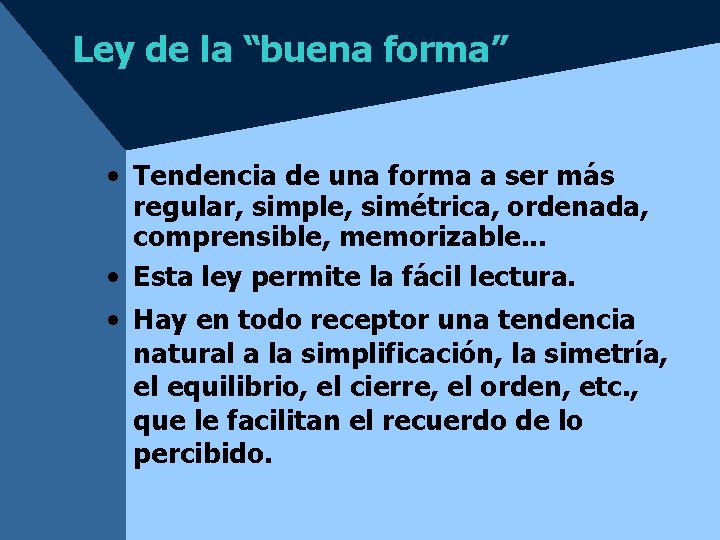 Ley de la “buena forma”

• Tendencia de una forma a ser más regular, simple, simétrica, ordenada, comprensible, memorizable...

• Esta ley permite la fácil lectura.

• Hay en todo receptor una tendencia natural a la simplificación, la simetría, el equilibrio, el cierre, el orden, etc., que le facilitan el recuerdo de lo percibido.